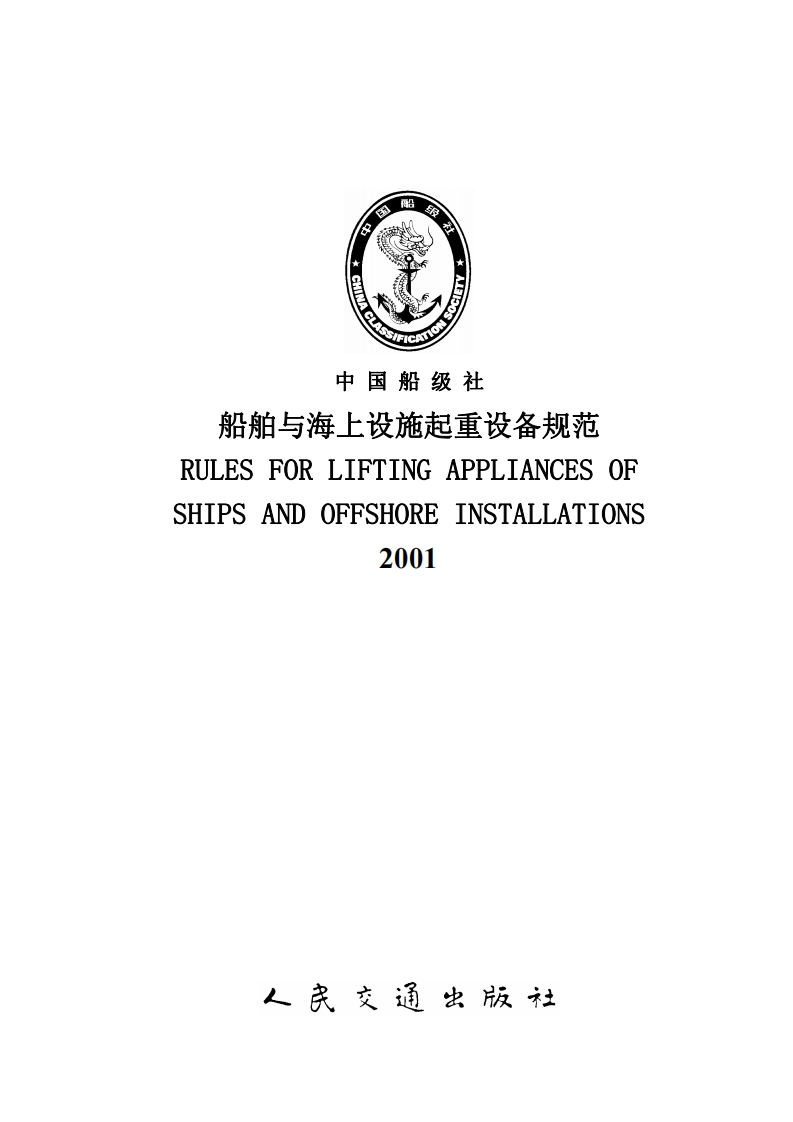 中国船级社

CHINA CLASSIFICATION SOCIETY

中国船级社

船舶与海上设施起重设备规范

RULES FOR LIFTING APPLIANCES OF SHIPS AND OFFSHORE INSTALLATIONS

2001

人民交通出版社